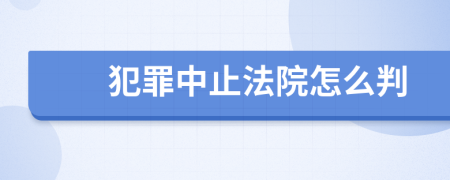 犯罪中止法院怎么判